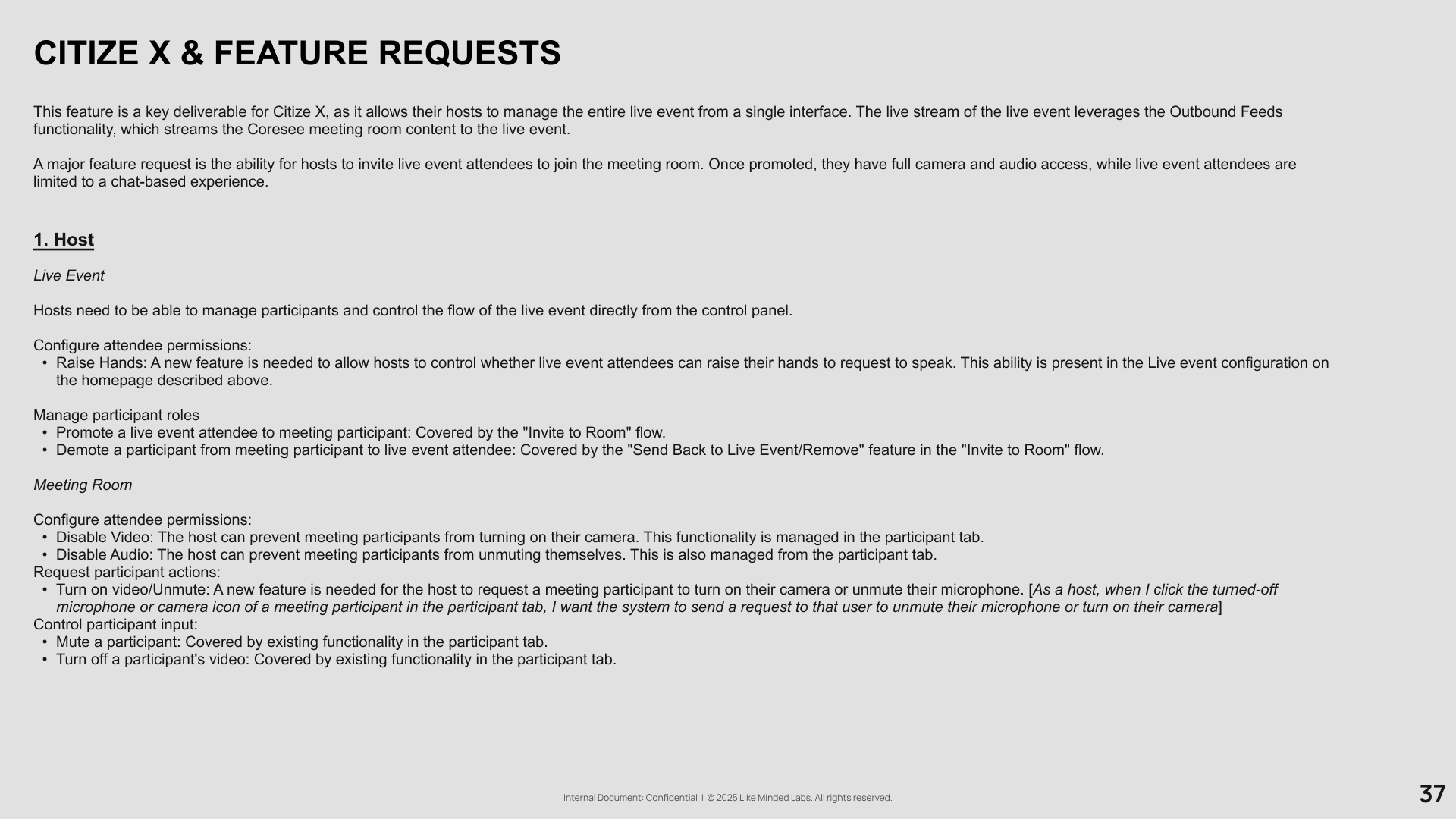 CITIZE X & FEATURE REQUESTS

This feature is a key deliverable for Citize X, as it allows their hosts to manage the entire live event from a single interface. The live stream of the live event leverages the Outbound Feeds functionality, which streams the Coresee meeting room content to the live event.

A major feature request is the ability for hosts to invite live event attendees to join the meeting room. Once promoted, they have full camera and audio access, while live event attendees are limited to a chat-based experience.

1. Host

Live Event

Hosts need to be able to manage participants and control the flow of the live event directly from the control panel.

Configure attendee permissions:
• Raise Hands: A new feature is needed to allow hosts to control whether live event attendees can raise their hands to request to speak. This ability is present in the Live event configuration on the homepage described above.

Manage participant roles
• Promote a live event attendee to meeting participant: Covered by the "Invite to Room" flow.
• Demote a participant from meeting participant to live event attendee: Covered by the "Send Back to Live Event/Remove" feature in the "Invite to Room" flow.

Meeting Room

Configure attendee permissions:
• Disable Video: The host can prevent meeting participants from turning on their camera. This functionality is managed in the participant tab.
• Disable Audio: The host can prevent meeting participants from unmuting themselves. This is also managed from the participant tab.
Request participant actions:
• Turn on video/Unmute: A new feature is needed for the host to request a meeting participant to turn on their camera or unmute their microphone. [As a host, when I click the turned-off microphone or camera icon of a meeting participant in the participant tab, I want the system to send a request to that user to unmute their microphone or turn on their camera]
Control participant input:
• Mute a participant: Covered by existing functionality in the participant tab.
• Turn off a participant's video: Covered by existing functionality in the participant tab.

Internal Document: Confidential | © 2025 Like Minded Labs. All rights reserved.

37